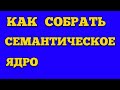 КАК СОБРАТЬ СЕМАНТИЧЕСКОЕ ЯДРО